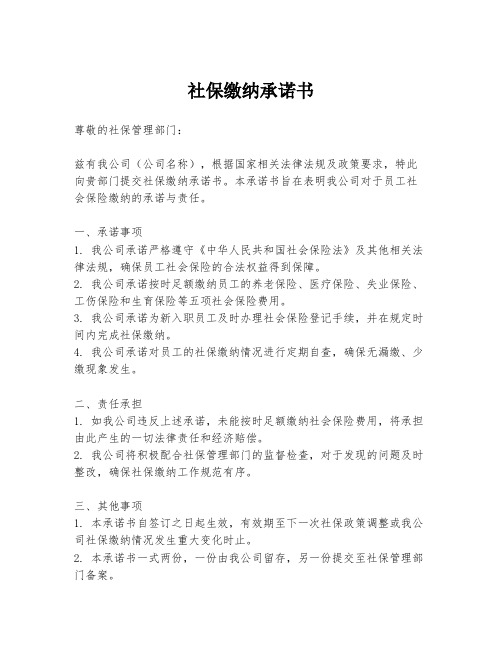 社保缴纳承诺书

尊敬的社保管理部门：

兹有我公司（公司名称），根据国家相关法律法规及政策要求，特此向贵部门提交社保缴纳承诺书。本承诺书旨在表明我公司对于员工社会保险缴纳的承诺与责任。

一、承诺事项
1. 我公司承诺严格遵守《中华人民共和国社会保险法》及其他相关法律法规，确保员工社会保险的合法权益得到保障。
2. 我公司承诺按时足额缴纳员工的养老保险、医疗保险、失业保险、工伤保险和生育保险等五项社会保险费用。
3. 我公司承诺为新入职员工及时办理社会保险登记手续，并在规定时间内完成社保缴纳。
4. 我公司承诺对员工的社保缴纳情况进行定期自查，确保无漏缴、少缴现象发生。

二、责任承担
1. 如我公司违反上述承诺，未能按时足额缴纳社会保险费用，将承担由此产生的一切法律责任和经济赔偿。
2. 我公司将积极配合社保管理部门的监督检查，对于发现的问题及时整改，确保社保缴纳工作规范有序。

三、其他事项
1. 本承诺书自签订之日起生效，有效期至下一次社保政策调整或我公司社保缴纳情况发生重大变化时止。
2. 本承诺书一式两份，一份由我公司留存，另一份提交至社保管理部门备案。